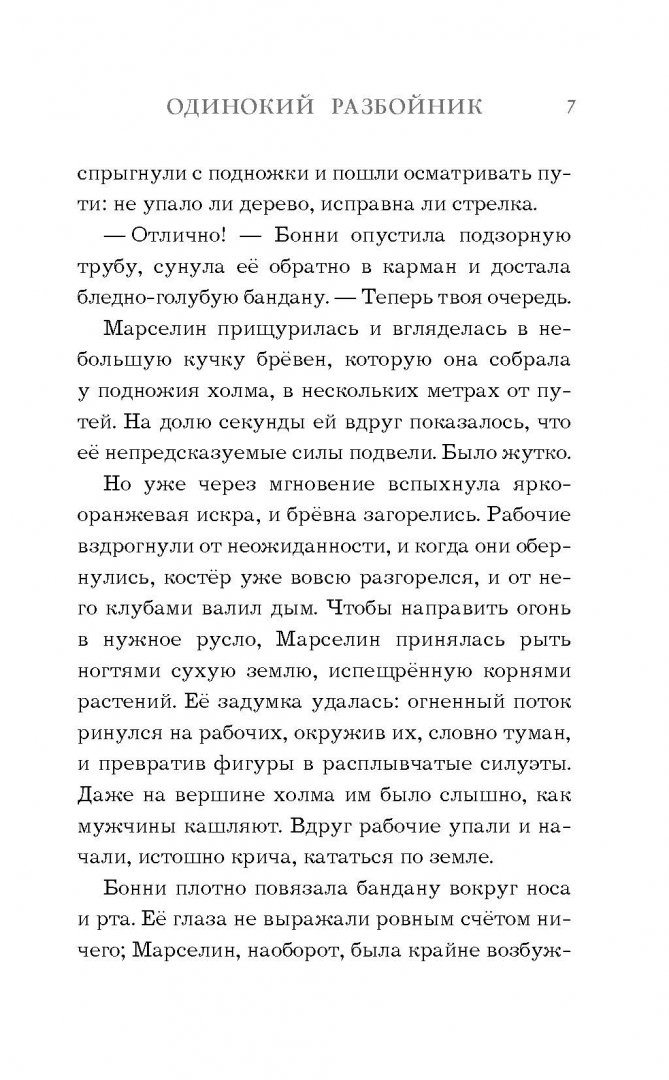 ОДИНОКИЙ РАЗБОЙНИК 7

спрыгнули с подножки и пошли осматривать пути: не упало ли дерево, исправна ли стрелка.

— Отлично! — Бонни опустила подзорную трубу, сунула её обратно в карман и достала бледно-голубую бандану. — Теперь твоя очередь.

Марселин прищурилась и вгляделась в небольшую кучку брёвен, которую она собрала у подножия холма, в нескольких метрах от путей. На долю секунды ей вдруг показалось, что её непредсказуемые силы подвели. Было жутко.

Но уже через мгновение вспыхнула ярко-оранжевая искра, и брёвна загорелись. Рабочие вздрогнули от неожиданности, и когда они обернулись, костёр уже вовсю разгорелся, и от него клубами валил дым. Чтобы направить огонь в нужное русло, Марселин принялась рыть ногтями сухую землю, испещрённую корнями растений. Её задумка удалась: огненный поток ринулся на рабочих, окружив их, словно туман, и превратив фигуры в расплывчатые силуэты. Даже на вершине холма им было слышно, как мужчины кашляют. Вдруг рабочие упали и начали, истошно крича, кататься по земле.

Бонни плотно повязала бандану вокруг носа и рта. Её глаза не выражали ровным счётом ничего; Марселин, наоборот, была крайне возбуж-